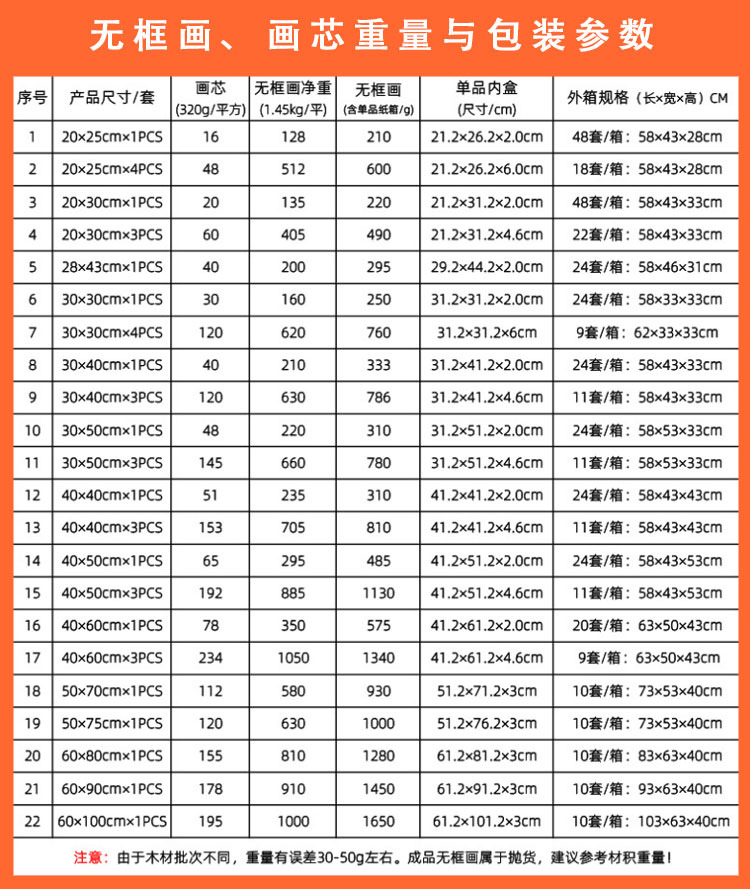 无框画、画芯重量与包装参数

| 序号 | 产品尺寸/套 | 画芯 (320g/平方) | 无框画净重 (1.45kg/平) | 无框画 (含单品纸箱/g) | 单品内盒 (尺寸/cm) | 外箱规格（长×宽×高）CM |
|---|---|---|---|---|---|---|
| 1 | 20×25cm×1PCS | 16 | 128 | 210 | 21.2×26.2×2.0cm | 48套/箱：58×43×28cm |
| 2 | 20×25cm×4PCS | 48 | 512 | 600 | 21.2×26.2×6.0cm | 18套/箱：58×43×28cm |
| 3 | 20×30cm×1PCS | 20 | 135 | 220 | 21.2×31.2×2.0cm | 48套/箱：58×43×33cm |
| 4 | 20×30cm×3PCS | 60 | 405 | 490 | 21.2×31.2×4.6cm | 22套/箱：58×43×33cm |
| 5 | 28×43cm×1PCS | 40 | 200 | 295 | 29.2×44.2×2.0cm | 24套/箱：58×46×31cm |
| 6 | 30×30cm×1PCS | 30 | 160 | 250 | 31.2×31.2×2.0cm | 24套/箱：58×33×33cm |
| 7 | 30×30cm×4PCS | 120 | 620 | 760 | 31.2×31.2×6cm | 9套/箱：62×33×33cm |
| 8 | 30×40cm×1PCS | 40 | 210 | 333 | 31.2×41.2×2.0cm | 24套/箱：58×43×33cm |
| 9 | 30×40cm×3PCS | 120 | 630 | 786 | 31.2×41.2×4.6cm | 11套/箱：58×43×33cm |
| 10 | 30×50cm×1PCS | 48 | 220 | 310 | 31.2×51.2×2.0cm | 24套/箱：58×53×33cm |
| 11 | 30×50cm×3PCS | 145 | 660 | 780 | 31.2×51.2×4.6cm | 11套/箱：58×53×33cm |
| 12 | 40×40cm×1PCS | 51 | 235 | 310 | 41.2×41.2×2.0cm | 24套/箱：58×43×43cm |
| 13 | 40×40cm×3PCS | 153 | 705 | 810 | 41.2×41.2×4.6cm | 11套/箱：58×43×43cm |
| 14 | 40×50cm×1PCS | 65 | 295 | 485 | 41.2×51.2×2.0cm | 24套/箱：58×43×53cm |
| 15 | 40×50cm×3PCS | 192 | 885 | 1130 | 41.2×51.2×4.6cm | 11套/箱：58×43×53cm |
| 16 | 40×60cm×1PCS | 78 | 350 | 575 | 41.2×61.2×2.0cm | 20套/箱：63×50×43cm |
| 17 | 40×60cm×3PCS | 234 | 1050 | 1340 | 41.2×61.2×4.6cm | 9套/箱：63×50×43cm |
| 18 | 50×70cm×1PCS | 112 | 580 | 930 | 51.2×71.2×3cm | 10套/箱：73×53×40cm |
| 19 | 50×75cm×1PCS | 120 | 630 | 1000 | 51.2×76.2×3cm | 10套/箱：73×53×40cm |
| 20 | 60×80cm×1PCS | 155 | 810 | 1280 | 61.2×81.2×3cm | 10套/箱：83×63×40cm |
| 21 | 60×90cm×1PCS | 178 | 910 | 1450 | 61.2×91.2×3cm | 10套/箱：93×63×40cm |
| 22 | 60×100cm×1PCS | 195 | 1000 | 1650 | 61.2×101.2×3cm | 10套/箱：103×63×40cm |

注意：由于木材批次不同，重量有误差30-50g左右。成品无框画属于抛货，建议参考材积重量！